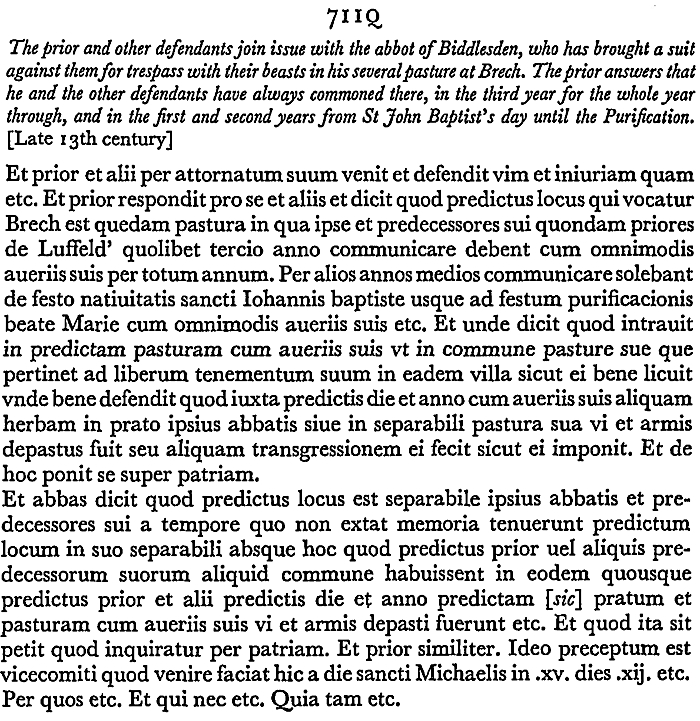 711Q

The prior and other defendants join issue with the abbot of Biddlesden, who has brought a suit against them for trespass with their beasts in his several pasture at Brech. The prior answers that he and the other defendants have always commoned there, in the third year for the whole year through, and in the first and second years from St John Baptist's day until the Purification. [Late 13th century]

Et prior et alii per attornatum suum venit et defendit vim et iniuriam quam etc. Et prior respondit pro se et aliis et dicit quod predictus locus qui vocatur Brech est quedam pastura in qua ipse et predecessores sui quondam priores de Luffeld' quolibet tercio anno communicare debent cum omnimodis aueriis suis per totum annum. Per alios annos medios communicare solebant de festo natiuitatis sancti Iohannis baptiste usque ad festum purificacionis beate Marie cum omnimodis aueriis suis etc. Et unde dicit quod intrauit in predictam pasturam cum aueriis suis vt in commune pasture sue que pertinet ad liberum tenementum suum in eadem villa sicut ei bene licuit vnde bene defendit quod iuxta predictis die et anno cum aueriis suis aliquam herbam in prato ipsius abbatis siue in separabili pastura sua vi et armis depastus fuit seu aliquam transgressionem ei fecit sicut ei imponit. Et de hoc ponit se super patriam.
Et abbas dicit quod predictus locus est separabile ipsius abbatis et predecessores sui a tempore quo non extat memoria tenuerunt predictum locum in suo separabili absque hoc quod predictus prior uel aliquis predecessorum suorum aliquid commune habuissent in eodem quousque predictus prior et alii predictis die et anno predictam [sic] pratum et pasturam cum aueriis suis vi et armis depasti fuerunt etc. Et quod ita sit petit quod inquiratur per patriam. Et prior similiter. Ideo preceptum est vicecomiti quod venire faciat hic a die sancti Michaelis in .xv. dies .xij. etc. Per quos etc. Et qui nec etc. Quia tam etc.